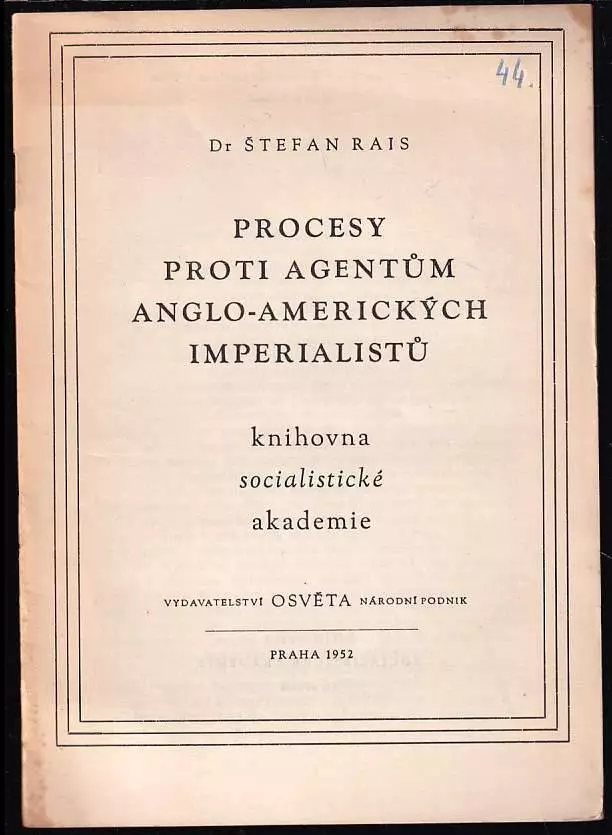 44.

Dr ŠTEFAN RAIS

PROCESY
PROTI AGENTŮM
ANGLO-AMERICKÝCH
IMPERIALISTŮ

knihovna
socialistické
akademie

VYDAVATELSTVÍ OSVĚTA NÁRODNÍ PODNIK

PRAHA 1952